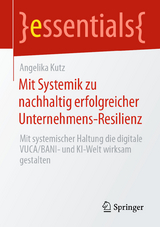 }essentials{

Angelika Kutz

Mit Systemik zu nachhaltig erfolgreicher Unternehmens-Resilienz

Mit systemischer Haltung die digitale VUCA/BANI- und KI-Welt wirksam gestalten

Springer